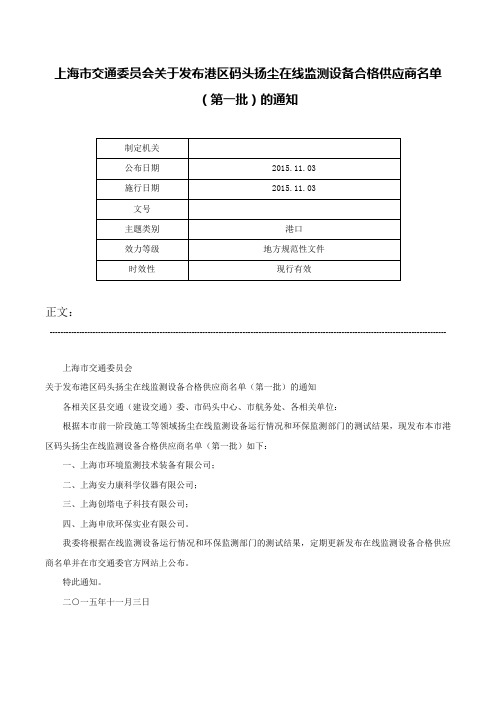 上海市交通委员会关于发布港区码头扬尘在线监测设备合格供应商名单（第一批）的通知

| 制定机关 |  |
|---|---|
| 公布日期 | 2015.11.03 |
| 施行日期 | 2015.11.03 |
| 文号 |  |
| 主题类别 | 港口 |
| 效力等级 | 地方规范性文件 |
| 时效性 | 现行有效 |

正文：

上海市交通委员会

关于发布港区码头扬尘在线监测设备合格供应商名单（第一批）的通知

各相关区县交通（建设交通）委、市码头中心、市航务处、各相关单位：

根据本市前一阶段施工等领域扬尘在线监测设备运行情况和环保监测部门的测试结果，现发布本市港区码头扬尘在线监测设备合格供应商名单（第一批）如下：

一、上海市环境监测技术装备有限公司；

二、上海安力康科学仪器有限公司；

三、上海创塔电子科技有限公司；

四、上海申欣环保实业有限公司。

我委将根据在线监测设备运行情况和环保监测部门的测试结果，定期更新发布在线监测设备合格供应商名单并在市交通委官方网站上公布。

特此通知。

二〇一五年十一月三日